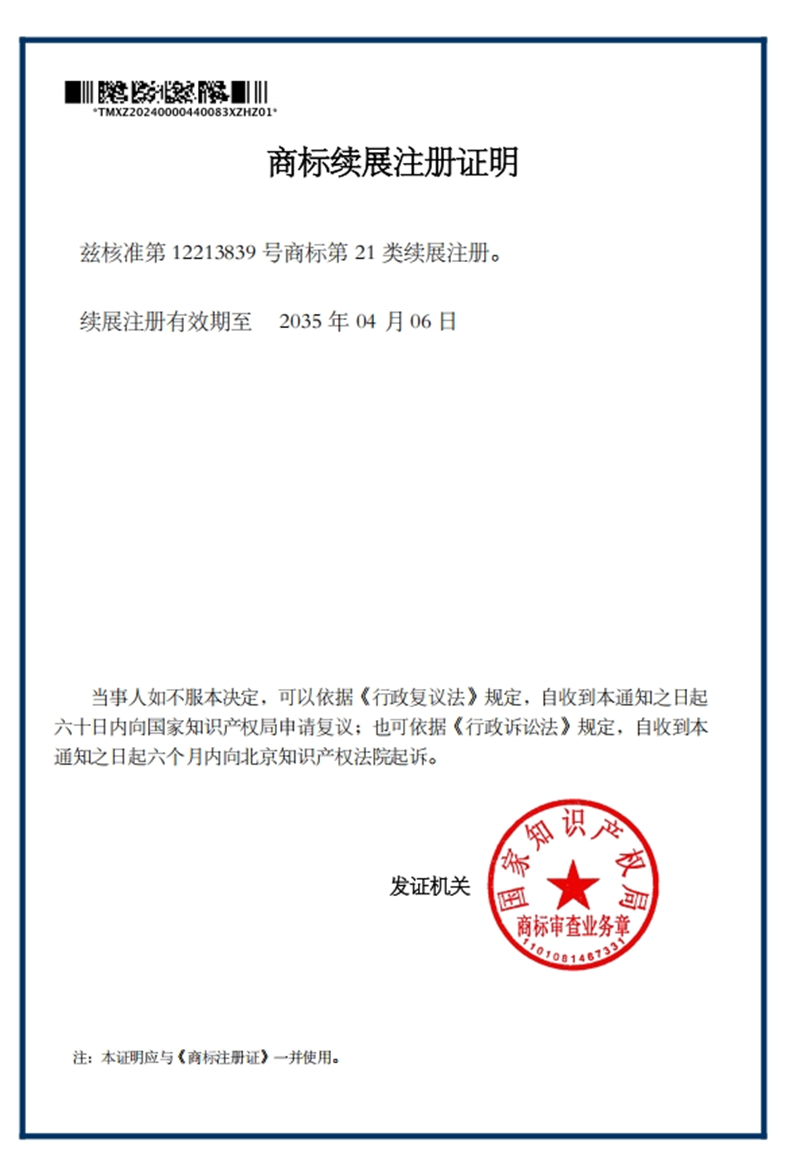 *TMXZ20240000440083XZHZ01*

商标续展注册证明

兹核准第 12213839 号商标第 21 类续展注册。

续展注册有效期至 2035 年 04 月 06 日

当事人如不服本决定，可以依据《行政复议法》规定，自收到本通知之日起六十日内向国家知识产权局申请复议；也可依据《行政诉讼法》规定，自收到本通知之日起六个月内向北京知识产权法院起诉。

发证机关

国家知识产权局
商标审查业务章
1101081467331

注：本证明应与《商标注册证》一并使用。